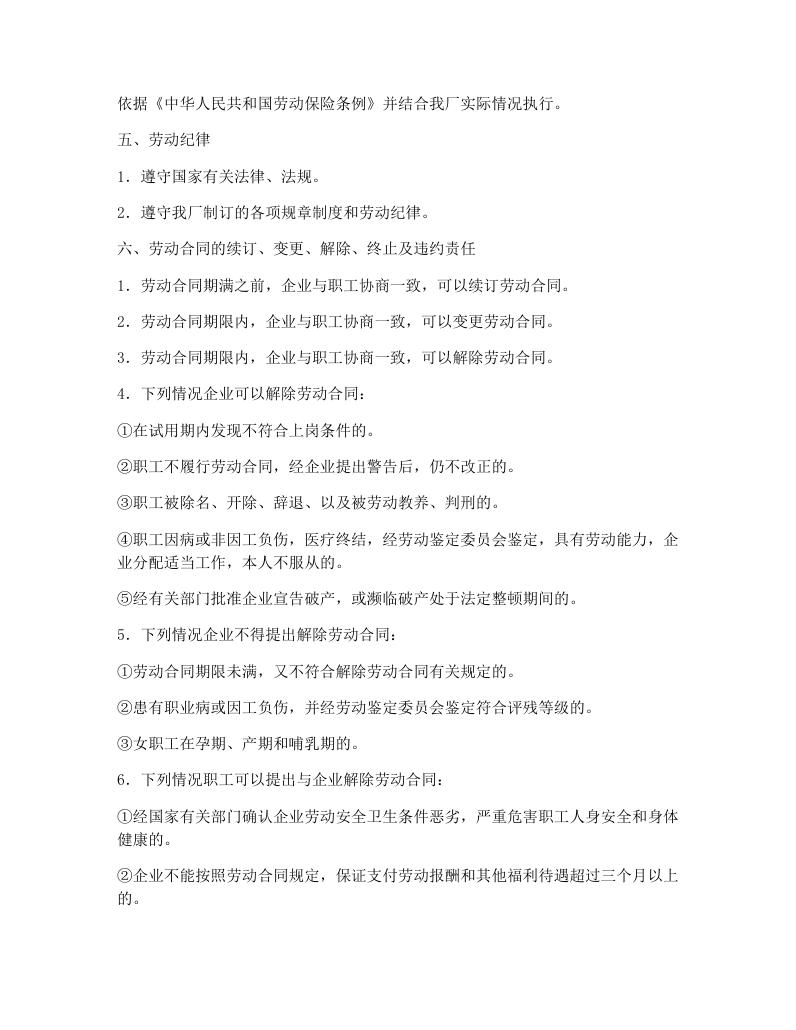 依据《中华人民共和国劳动保险条例》并结合我厂实际情况执行。

五、劳动纪律

1．遵守国家有关法律、法规。

2．遵守我厂制订的各项规章制度和劳动纪律。

六、劳动合同的续订、变更、解除、终止及违约责任

1．劳动合同期满之前，企业与职工协商一致，可以续订劳动合同。

2．劳动合同期限内，企业与职工协商一致，可以变更劳动合同。

3．劳动合同期限内，企业与职工协商一致，可以解除劳动合同。

4．下列情况企业可以解除劳动合同：

①在试用期内发现不符合上岗条件的。

②职工不履行劳动合同，经企业提出警告后，仍不改正的。

③职工被除名、开除、辞退、以及被劳动教养、判刑的。

④职工因病或非因工负伤，医疗终结，经劳动鉴定委员会鉴定，具有劳动能力，企业分配适当工作，本人不服从的。

⑤经有关部门批准企业宣告破产，或濒临破产处于法定整顿期间的。

5．下列情况企业不得提出解除劳动合同：

①劳动合同期限未满，又不符合解除劳动合同有关规定的。

②患有职业病或因工负伤，并经劳动鉴定委员会鉴定符合评残等级的。

③女职工在孕期、产期和哺乳期的。

6．下列情况职工可以提出与企业解除劳动合同：

①经国家有关部门确认企业劳动安全卫生条件恶劣，严重危害职工人身安全和身体健康的。

②企业不能按照劳动合同规定，保证支付劳动报酬和其他福利待遇超过三个月以上的。